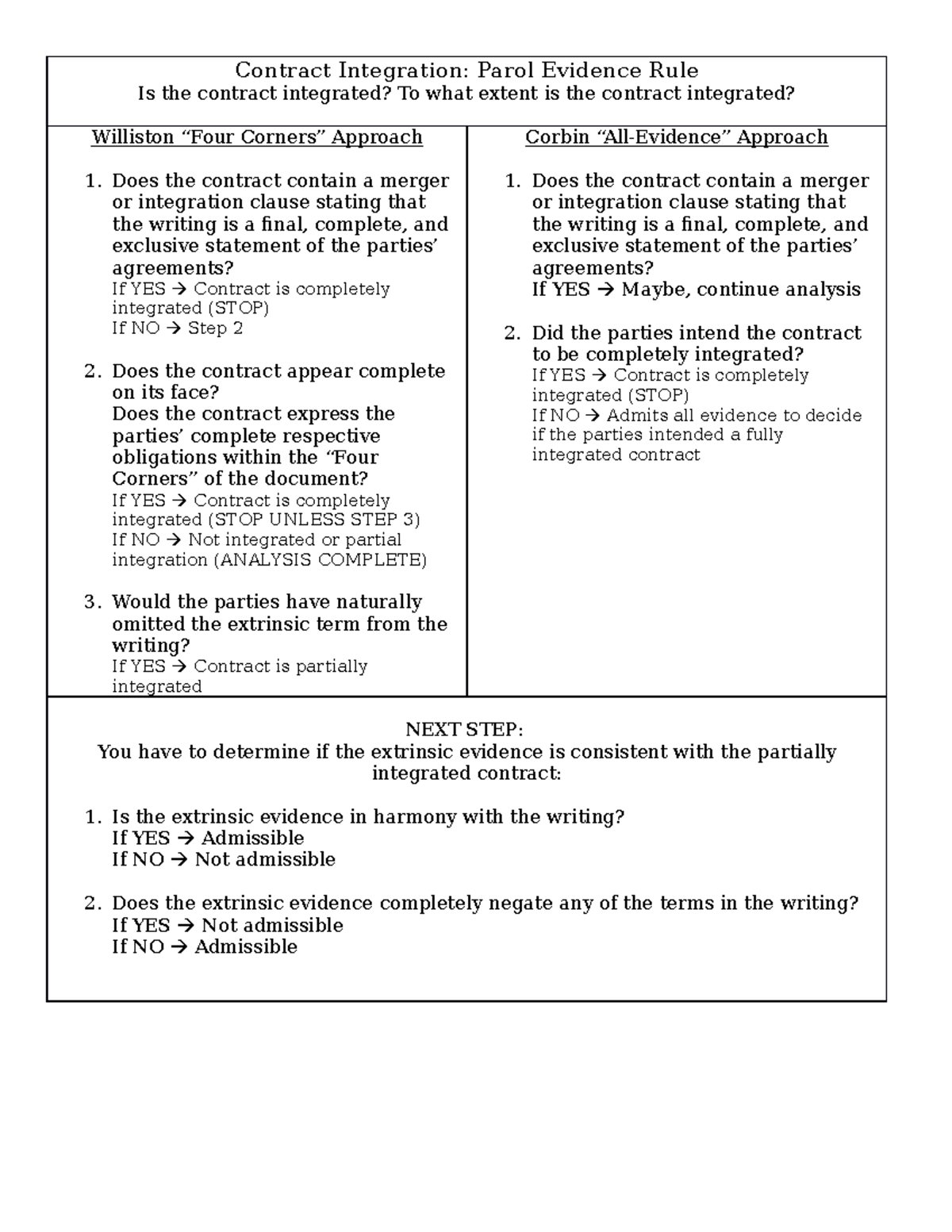 Contract Integration: Parol Evidence Rule
Is the contract integrated? To what extent is the contract integrated?

Williston “Four Corners” Approach

1. Does the contract contain a merger or integration clause stating that the writing is a final, complete, and exclusive statement of the parties’ agreements?
If YES → Contract is completely integrated (STOP)
If NO → Step 2

2. Does the contract appear complete on its face?
Does the contract express the parties’ complete respective obligations within the “Four Corners” of the document?
If YES → Contract is completely integrated (STOP UNLESS STEP 3)
If NO → Not integrated or partial integration (ANALYSIS COMPLETE)

3. Would the parties have naturally omitted the extrinsic term from the writing?
If YES → Contract is partially integrated

Corbin “All-Evidence” Approach

1. Does the contract contain a merger or integration clause stating that the writing is a final, complete, and exclusive statement of the parties’ agreements?
If YES → Maybe, continue analysis

2. Did the parties intend the contract to be completely integrated?
If YES → Contract is completely integrated (STOP)
If NO → Admits all evidence to decide if the parties intended a fully integrated contract

NEXT STEP:
You have to determine if the extrinsic evidence is consistent with the partially integrated contract:

1. Is the extrinsic evidence in harmony with the writing?
If YES → Admissible
If NO → Not admissible

2. Does the extrinsic evidence completely negate any of the terms in the writing?
If YES → Not admissible
If NO → Admissible